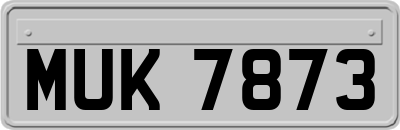 MUK 7873